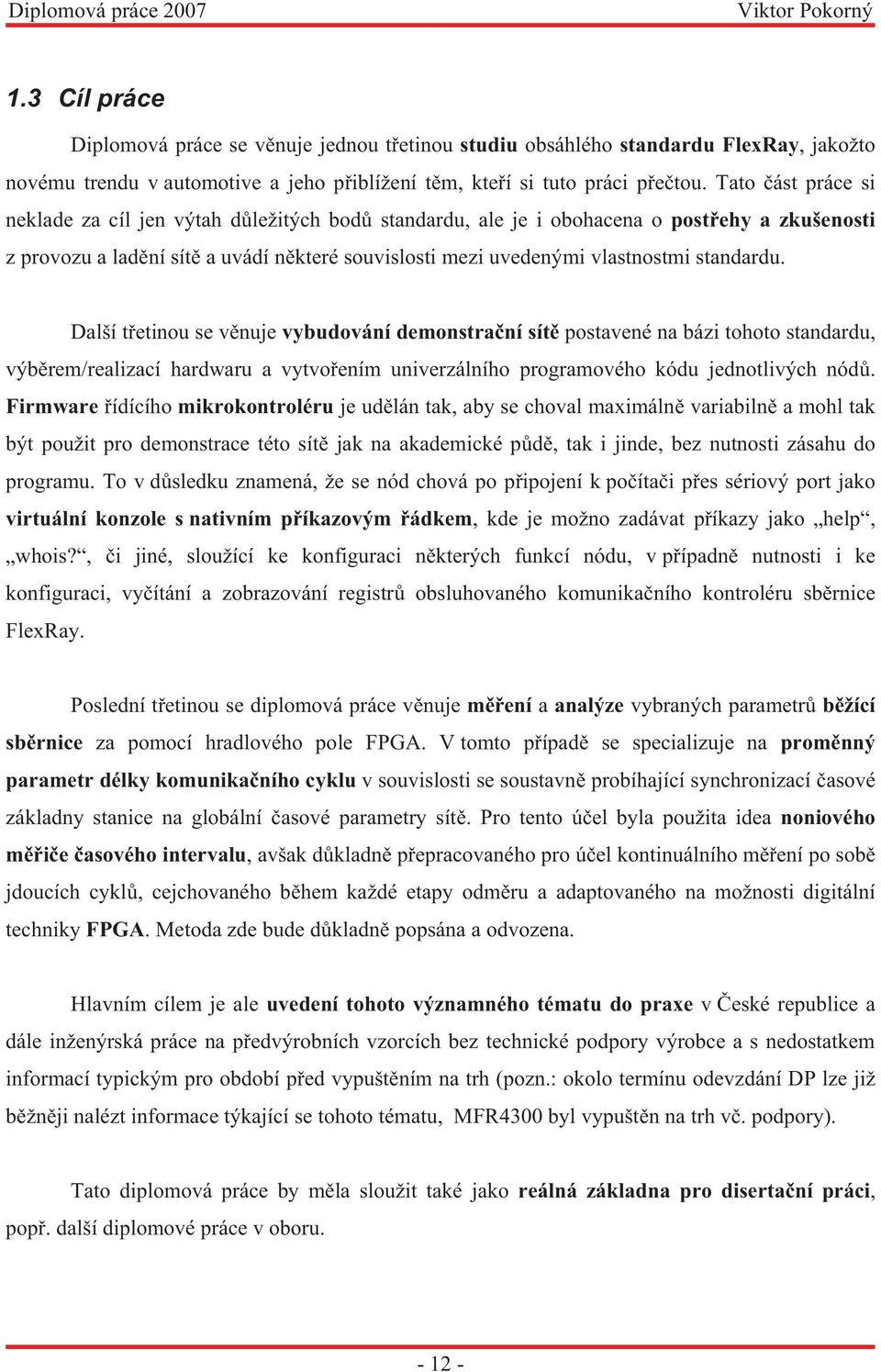 Diplomová práce 2007 Viktor Pokorný

1.3 Cíl práce

Diplomová práce se věnuje jednou třetinou studiu obsáhlého standardu FlexRay, jakožto novému trendu v automotive a jeho přiblížení těm, kteří si tuto práci přečtou. Tato část práce si neklade za cíl jen výtah důležitých bodů standardu, ale je i obohacena o postřehy a zkušenosti z provozu a ladění sítě a uvádí některé souvislosti mezi uvedenými vlastnostmi standardu.

Další třetinou se věnuje vybudování demonstrační sítě postavené na bázi tohoto standardu, výběrem/realizací hardwaru a vytvořením univerzálního programového kódu jednotlivých nódů. Firmware řídícího mikrokontroléru je udělán tak, aby se choval maximálně variabilně a mohl tak být použit pro demonstrace této sítě jak na akademické půdě, tak i jinde, bez nutnosti zásahu do programu. To v důsledku znamená, že se nód chová po připojení k počítači přes sériový port jako virtuální konzole s nativním příkazovým řádkem, kde je možno zadávat příkazy jako „help“, „whois?“, či jiné, sloužící ke konfiguraci některých funkcí nódu, v případně nutnosti i ke konfiguraci, vyčítání a zobrazování registrů obsluhovaného komunikačního kontroléru sběrnice FlexRay.

Poslední třetinou se diplomová práce věnuje měření a analýze vybraných parametrů běžící sběrnice za pomocí hradlového pole FPGA. V tomto případě se specializuje na proměnný parametr délky komunikačního cyklu v souvislosti se soustavně probíhající synchronizací časové základny stanice na globální časové parametry sítě. Pro tento účel byla použita idea noniového měřiče časového intervalu, avšak důkladně přepracovaného pro účel kontinuálního měření po sobě jdoucích cyklů, cejchovaného během každé etapy odměru a adaptovaného na možnosti digitální techniky FPGA. Metoda zde bude důkladně popsána a odvozena.

Hlavním cílem je ale uvedení tohoto významného tématu do praxe v České republice a dále inženýrská práce na předvýrobních vzorcích bez technické podpory výrobce a s nedostatkem informací typickým pro období před vypuštěním na trh (pozn.: okolo termínu odevzdání DP lze již běžněji nalézt informace týkající se tohoto tématu, MFR4300 byl vypuštěn na trh vč. podpory).

Tato diplomová práce by měla sloužit také jako reálná základna pro disertační práci, popř. další diplomové práce v oboru.

- 12 -